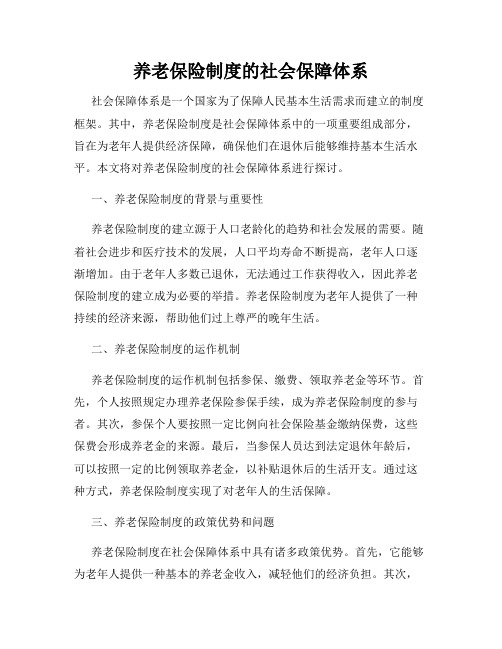 养老保险制度的社会保障体系

社会保障体系是一个国家为了保障人民基本生活需求而建立的制度框架。其中，养老保险制度是社会保障体系中的一项重要组成部分，旨在为老年人提供经济保障，确保他们在退休后能够维持基本生活水平。本文将对养老保险制度的社会保障体系进行探讨。

一、养老保险制度的背景与重要性

养老保险制度的建立源于人口老龄化的趋势和社会发展的需要。随着社会进步和医疗技术的发展，人口平均寿命不断提高，老年人口逐渐增加。由于老年人多数已退休，无法通过工作获得收入，因此养老保险制度的建立成为必要的举措。养老保险制度为老年人提供了一种持续的经济来源，帮助他们过上尊严的晚年生活。

二、养老保险制度的运作机制

养老保险制度的运作机制包括参保、缴费、领取养老金等环节。首先，个人按照规定办理养老保险参保手续，成为养老保险制度的参与者。其次，参保个人要按照一定比例向社会保险基金缴纳保费，这些保费会形成养老金的来源。最后，当参保人员达到法定退休年龄后，可以按照一定的比例领取养老金，以补贴退休后的生活开支。通过这种方式，养老保险制度实现了对老年人的生活保障。

三、养老保险制度的政策优势和问题

养老保险制度在社会保障体系中具有诸多政策优势。首先，它能够为老年人提供一种基本的养老金收入，减轻他们的经济负担。其次，